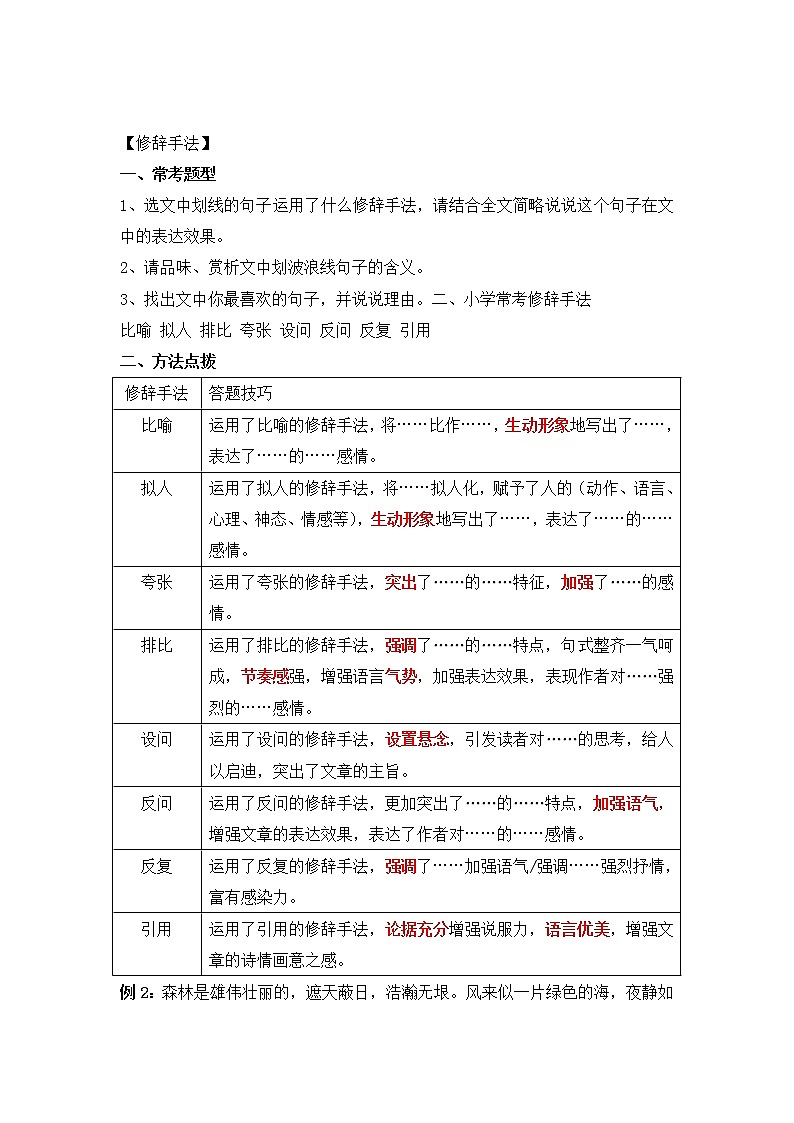 【修辞手法】

一、常考题型

1、选文中划线的句子运用了什么修辞手法，请结合全文简略说说这个句子在文中的表达效果。

2、请品味、赏析文中划波浪线句子的含义。

3、找出文中你最喜欢的句子，并说说理由。二、小学常考修辞手法

比喻 拟人 排比 夸张 设问 反问 反复 引用

二、方法点拨

| 修辞手法 | 答题技巧 |
|---|---|
| 比喻 | 运用了比喻的修辞手法，将……比作……，生动形象地写出了……，表达了……的……感情。 |
| 拟人 | 运用了拟人的修辞手法，将……拟人化，赋予了人的（动作、语言、心理、神态、情感等），生动形象地写出了……，表达了……的……感情。 |
| 夸张 | 运用了夸张的修辞手法，突出了……的……特征，加强了……的感情。 |
| 排比 | 运用了排比的修辞手法，强调了……的……特点，句式整齐一气呵成，节奏感强，增强语言气势，加强表达效果，表现作者对……强烈的……感情。 |
| 设问 | 运用了设问的修辞手法，设置悬念，引发读者对……的思考，给人以启迪，突出了文章的主旨。 |
| 反问 | 运用了反问的修辞手法，更加突出了……的……特点，加强语气，增强文章的表达效果，表达了作者对……的……感情。 |
| 反复 | 运用了反复的修辞手法，强调了……加强语气/强调……强烈抒情，富有感染力。 |
| 引用 | 运用了引用的修辞手法，论据充分增强说服力，语言优美，增强文章的诗情画意之感。 |

例 2：森林是雄伟壮丽的，遮天蔽日，浩瀚无垠。风来似一片绿色的海，夜静如